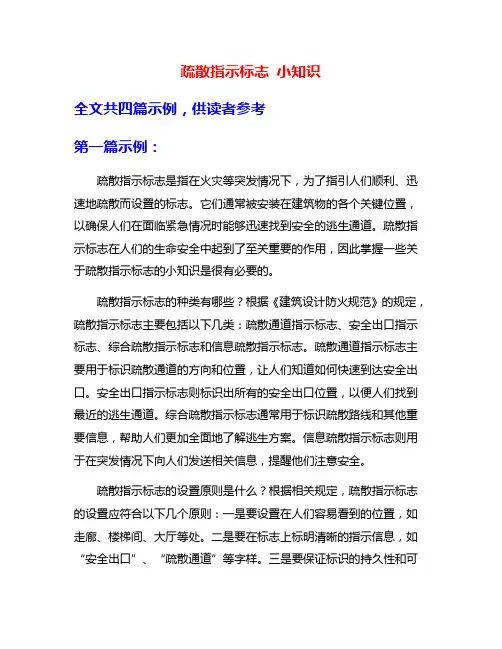 疏散指示标志 小知识

全文共四篇示例，供读者参考

第一篇示例：

疏散指示标志是指在火灾等突发情况下，为了指引人们顺利、迅速地疏散而设置的标志。它们通常被安装在建筑物的各个关键位置，以确保人们在面临紧急情况时能够迅速找到安全的逃生通道。疏散指示标志在人们的生命安全中起到了至关重要的作用，因此掌握一些关于疏散指示标志的小知识是很有必要的。

疏散指示标志的种类有哪些？根据《建筑设计防火规范》的规定，疏散指示标志主要包括以下几类：疏散通道指示标志、安全出口指示标志、综合疏散指示标志和信息疏散指示标志。疏散通道指示标志主要用于标识疏散通道的方向和位置，让人们知道如何快速到达安全出口。安全出口指示标志则标识出所有的安全出口位置，以便人们找到最近的逃生通道。综合疏散指示标志通常用于标识疏散路线和其他重要信息，帮助人们更加全面地了解逃生方案。信息疏散指示标志则用于在突发情况下向人们发送相关信息，提醒他们注意安全。

疏散指示标志的设置原则是什么？根据相关规定，疏散指示标志的设置应符合以下几个原则：一是要设置在人们容易看到的位置，如走廊、楼梯间、大厅等处。二是要在标志上标明清晰的指示信息，如“安全出口”、“疏散通道”等字样。三是要保证标识的持久性和可